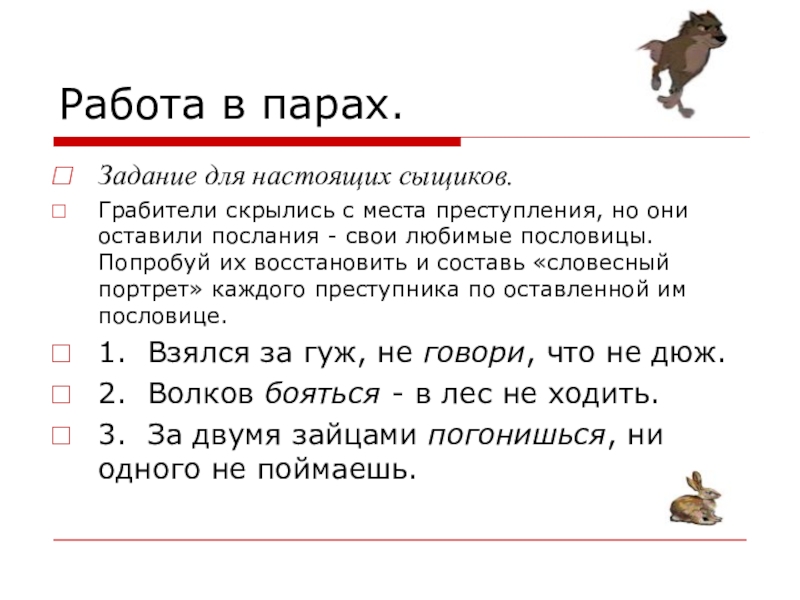 Работа в парах.

Задание для настоящих сыщиков.

Грабители скрылись с места преступления, но они оставили послания - свои любимые пословицы. Попробуй их восстановить и составь «словесный портрет» каждого преступника по оставленной им пословице.

1. Взялся за гуж, не говори, что не дюж.

2. Волков бояться - в лес не ходить.

3. За двумя зайцами погонишься, ни одного не поймаешь.